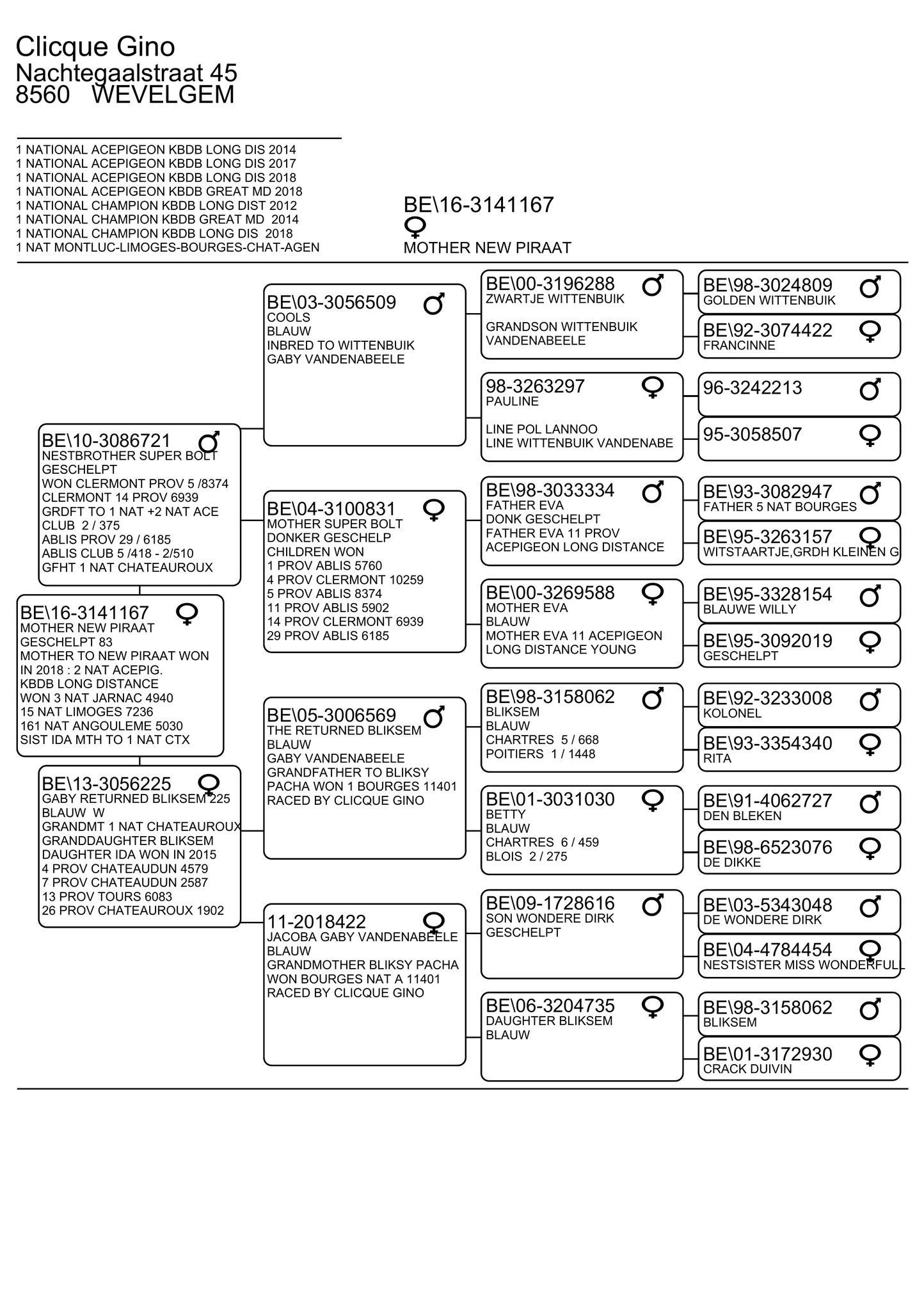 Clicque Gino
Nachtegaalstraat 45
8560 WEVELGEM

1 NATIONAL ACEPIGEON KBDB LONG DIS 2014
1 NATIONAL ACEPIGEON KBDB LONG DIS 2017
1 NATIONAL ACEPIGEON KBDB LONG DIS 2018
1 NATIONAL ACEPIGEON KBDB GREAT MD 2018
1 NATIONAL CHAMPION KBDB LONG DIST 2012
1 NATIONAL CHAMPION KBDB GREAT MD 2014
1 NATIONAL CHAMPION KBDB LONG DIS 2018
1 NAT MONTLUC-LIMOGES-BOURGES-CHAT-AGEN

BE\16-3141167
♀
MOTHER NEW PIRAAT

BE\16-3141167 ♀
MOTHER NEW PIRAAT
GESCHELPT 83
MOTHER TO NEW PIRAAT WON
IN 2018 : 2 NAT ACEPIG.
KBDB LONG DISTANCE
WON 3 NAT JARNAC 4940
15 NAT LIMOGES 7236
161 NAT ANGOULEME 5030
SIST IDA MTH TO 1 NAT CTX

BE\10-3086721 ♂
NESTBROTHER SUPER BOLT
GESCHELPT
WON CLERMONT PROV 5 /8374
CLERMONT 14 PROV 6939
GRDFT TO 1 NAT +2 NAT ACE
CLUB 2 / 375
ABLIS PROV 29 / 6185
ABLIS CLUB 5 /418 - 2/510
GFHT 1 NAT CHATEAUROUX

BE\13-3056225 ♀
GABY RETURNED BLIKSEM 225
BLAUW W
GRANDMT 1 NAT CHATEAUROUX
GRANDDAUGHTER BLIKSEM
DAUGHTER IDA WON IN 2015
4 PROV CHATEAUDUN 4579
7 PROV CHATEAUDUN 2587
13 PROV TOURS 6083
26 PROV CHATEAUROUX 1902

BE\03-3056509 ♂
COOLS
BLAUW
INBRED TO WITTENBUIK
GABY VANDENABEELE

BE\04-3100831 ♀
MOTHER SUPER BOLT
DONKER GESCHELP
CHILDREN WON
1 PROV ABLIS 5760
4 PROV CLERMONT 10259
5 PROV ABLIS 8374
11 PROV ABLIS 5902
14 PROV CLERMONT 6939
29 PROV ABLIS 6185

BE\05-3006569 ♂
THE RETURNED BLIKSEM
BLAUW
GABY VANDENABEELE
GRANDFATHER TO BLIKSY
PACHA WON 1 BOURGES 11401
RACED BY CLICQUE GINO

11-2018422 ♀
JACOBA GABY VANDENABEELE
BLAUW
GRANDMOTHER BLIKSY PACHA
WON BOURGES NAT A 11401
RACED BY CLICQUE GINO

BE\00-3196288 ♂
ZWARTJE WITTENBUIK
GRANDSON WITTENBUIK
VANDENABEELE

98-3263297 ♀
PAULINE
LINE POL LANNOO
LINE WITTENBUIK VANDENABE

BE\98-3033334 ♂
FATHER EVA
DONK GESCHELPT
FATHER EVA 11 PROV
ACEPIGEON LONG DISTANCE

BE\00-3269588 ♀
MOTHER EVA
BLAUW
MOTHER EVA 11 ACEPIGEON
LONG DISTANCE YOUNG

BE\98-3158062 ♂
BLIKSEM
BLAUW
CHARTRES 5 / 668
POITIERS 1 / 1448

BE\01-3031030 ♀
BETTY
BLAUW
CHARTRES 6 / 459
BLOIS 2 / 275

BE\09-1728616 ♂
SON WONDERE DIRK
GESCHELPT

BE\06-3204735 ♀
DAUGHTER BLIKSEM
BLAUW

BE\98-3024809 ♂
GOLDEN WITTENBUIK
BE\92-3074422 ♀
FRANCINNE
96-3242213 ♂
95-3058507 ♀
BE\93-3082947 ♂
FATHER 5 NAT BOURGES
BE\95-3263157 ♀
WITSTAARTJE,GRDH KLEINEN G
BE\95-3328154 ♂
BLAUWE WILLY
BE\95-3092019 ♀
GESCHELPT
BE\92-3233008 ♂
KOLONEL
BE\93-3354340 ♀
RITA
BE\91-4062727 ♂
DEN BLEKEN
BE\98-6523076 ♀
DE DIKKE
BE\03-5343048 ♂
DE WONDERE DIRK
BE\04-4784454 ♀
NESTSISTER MISS WONDERFULL
BE\98-3158062 ♂
BLIKSEM
BE\01-3172930 ♀
CRACK DUIVIN